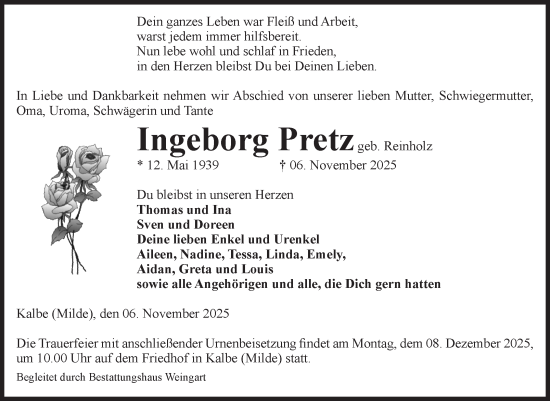 Dein ganzes Leben war Fleiß und Arbeit,
warst jedem immer hilfsbereit.
Nun lebe wohl und schlaf in Frieden,
in den Herzen bleibst Du bei Deinen Lieben.

In Liebe und Dankbarkeit nehmen wir Abschied von unserer lieben Mutter, Schwiegermutter, Oma, Uroma, Schwägerin und Tante

Ingeborg Pretz geb. Reinholz

* 12. Mai 1939 † 06. November 2025

Du bleibst in unseren Herzen
Thomas und Ina
Sven und Doreen
Deine lieben Enkel und Urenkel
Aileen, Nadine, Tessa, Linda, Emely,
Aidan, Greta und Louis
sowie alle Angehörigen und alle, die Dich gern hatten

Kalbe (Milde), den 06. November 2025

Die Trauerfeier mit anschließender Urnenbeisetzung findet am Montag, dem 08. Dezember 2025, um 10.00 Uhr auf dem Friedhof in Kalbe (Milde) statt.

Begleitet durch Bestattungshaus Weingart